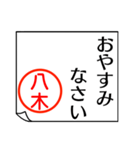 おやすみ
なさい

八木